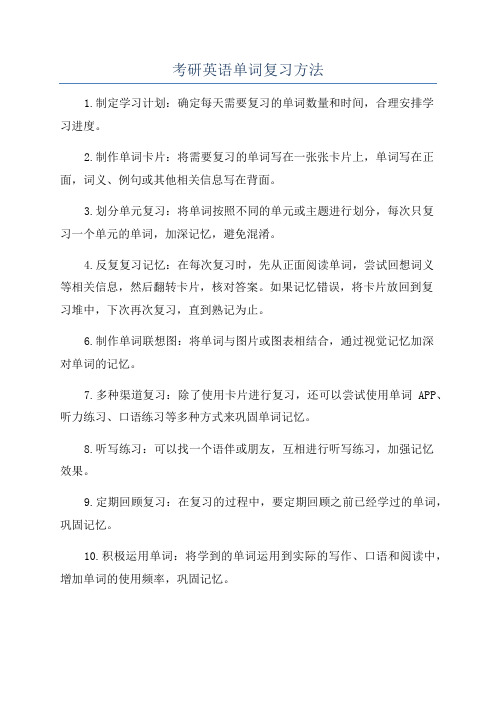 考研英语单词复习方法

1.制定学习计划：确定每天需要复习的单词数量和时间，合理安排学习进度。

2.制作单词卡片：将需要复习的单词写在一张张卡片上，单词写在正面，词义、例句或其他相关信息写在背面。

3.划分单元复习：将单词按照不同的单元或主题进行划分，每次只复习一个单元的单词，加深记忆，避免混淆。

4.反复复习记忆：在每次复习时，先从正面阅读单词，尝试回想词义等相关信息，然后翻转卡片，核对答案。如果记忆错误，将卡片放回到复习堆中，下次再次复习，直到熟记为止。

6.制作单词联想图：将单词与图片或图表相结合，通过视觉记忆加深对单词的记忆。

7.多种渠道复习：除了使用卡片进行复习，还可以尝试使用单词 APP、听力练习、口语练习等多种方式来巩固单词记忆。

8.听写练习：可以找一个语伴或朋友，互相进行听写练习，加强记忆效果。

9.定期回顾复习：在复习的过程中，要定期回顾之前已经学过的单词，巩固记忆。

10.积极运用单词：将学到的单词运用到实际的写作、口语和阅读中，增加单词的使用频率，巩固记忆。